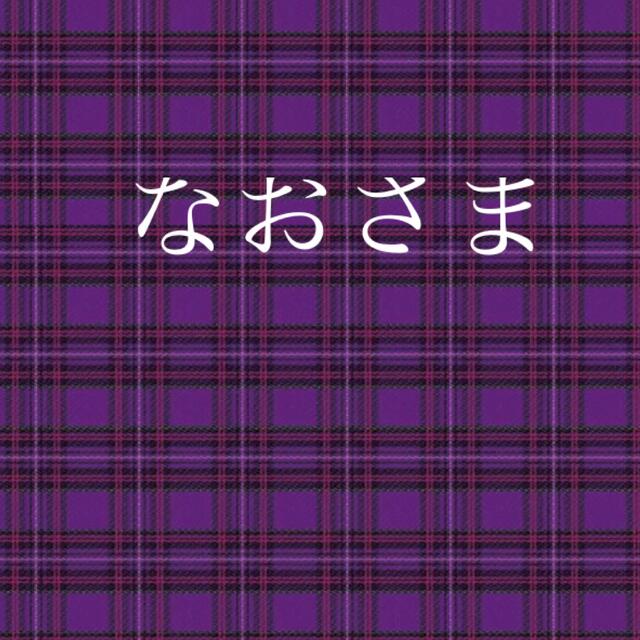 なおさま